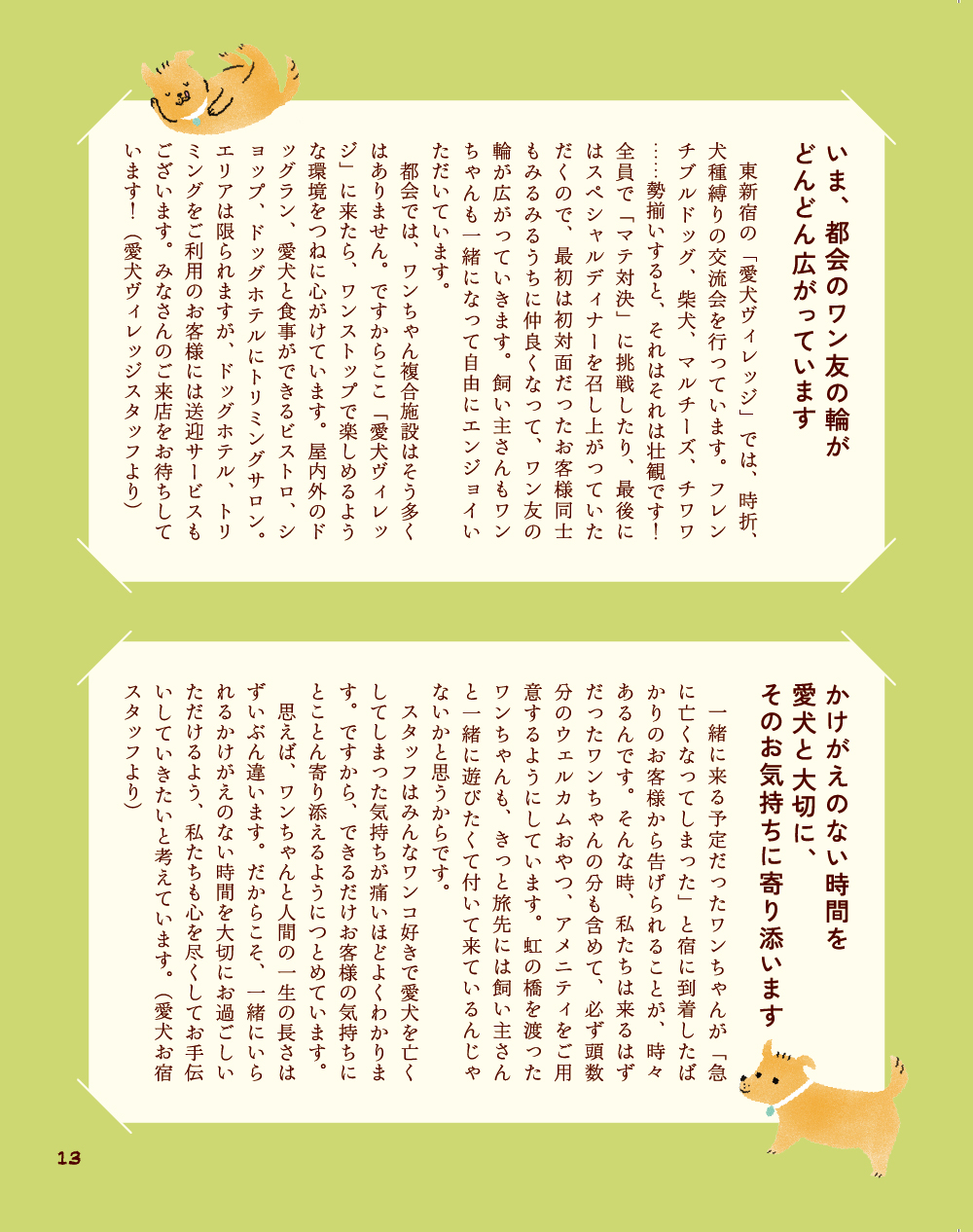 いま、都会のワン友の輪がどんどん広がっています

東新宿の「愛犬ヴィレッジ」では、時折、犬種縛りの交流会を行っています。フレンチブルドッグ、柴犬、マルチーズ、チワワ……勢揃いすると、それはそれは壮観です！全員で「マテ対決」に挑戦したり、最後にはスペシャルディナーを召し上がっていただくので、最初は初対面だったお客様同士もみるみるうちに仲良くなって、ワン友の輪が広がっていきます。飼い主さんもワンちゃんも一緒になって自由にエンジョイいただいています。

都会では、ワンちゃん複合施設はそう多くはありません。ですからここ「愛犬ヴィレッジ」に来たら、ワンストップで楽しめるような環境をつねに心がけています。屋内外のドッグラン、愛犬と食事ができるビストロ、ショップ、ドッグホテルにトリミングサロン。エリアは限られますが、ドッグホテル、トリミングをご利用のお客様には送迎サービスもございます。みなさんのご来店をお待ちしています！（愛犬ヴィレッジスタッフより）

かけがえのない時間を愛犬と大切に、そのお気持ちに寄り添います

一緒に来る予定だったワンちゃんが「急に亡くなってしまった」と宿に到着したばかりのお客様から告げられることが、時々あるんです。そんな時、私たちは来るはずだったワンちゃんの分も含めて、必ず頭数分のウェルカムおやつ、アメニティをご用意するようにしています。虹の橋を渡ったワンちゃんも、きっと旅先には飼い主さんと一緒に遊びたくて付いて来ているんじゃないかと思うからです。

スタッフはみんなワンコ好きで愛犬を亡くしてしまった気持ちが痛いほどよくわかります。ですから、できるだけお客様の気持ちにとことん寄り添えるようにつとめています。

思えば、ワンちゃんと人間の一生の長さはずいぶん違います。だからこそ、一緒にいられるかけがえのない時間を大切にお過ごしいただけるよう、私たちも心を尽くしてお手伝いしていきたいと考えています。（愛犬お宿スタッフより）

13